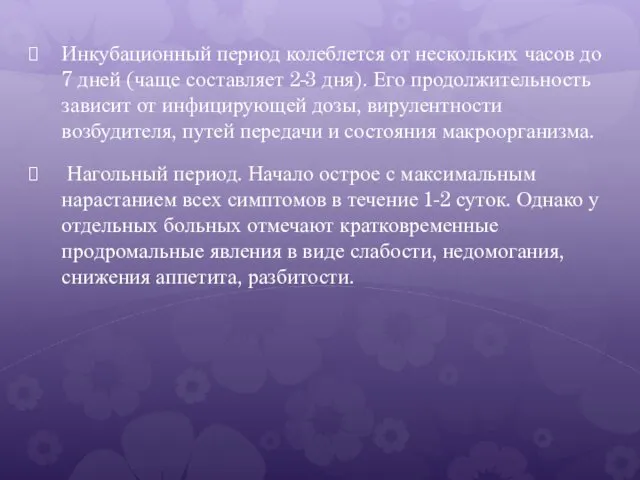 Инкубационный период колеблется от нескольких часов до 7 дней (чаще составляет 2-3 дня). Его продолжительность зависит от инфицирующей дозы, вирулентности возбудителя, путей передачи и состояния макроорганизма.

Нагольный период. Начало острое с максимальным нарастанием всех симптомов в течение 1-2 суток. Однако у отдельных больных отмечают кратковременные продромальные явления в виде слабости, недомогания, снижения аппетита, разбитости.